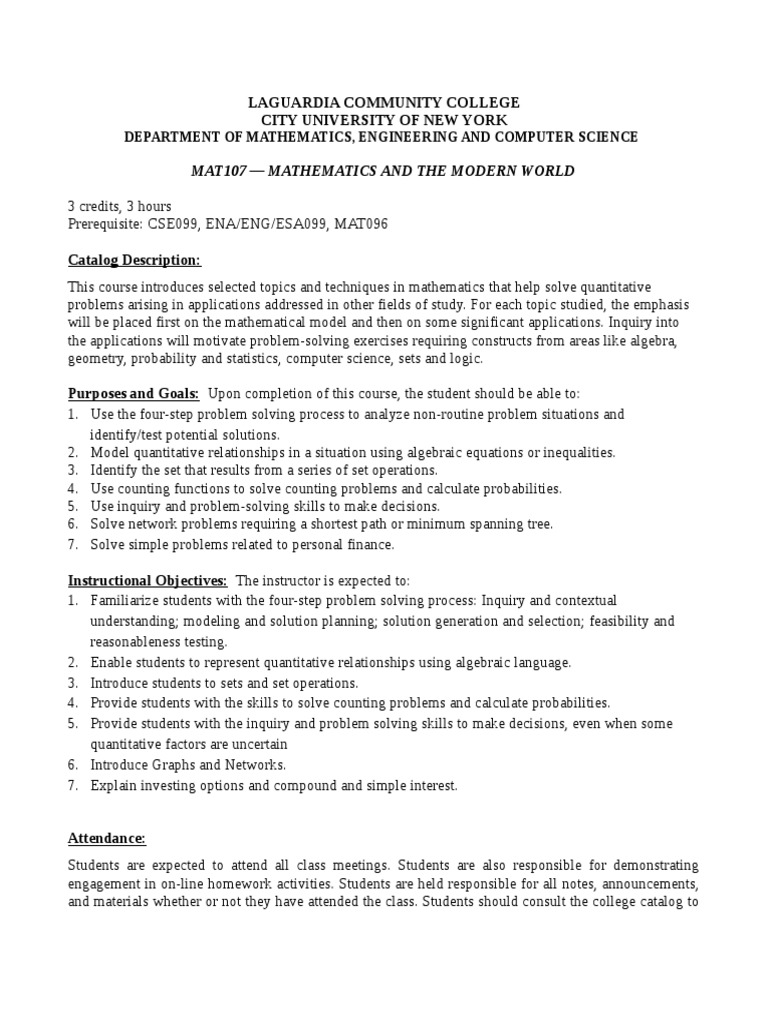 LAGUARDIA COMMUNITY COLLEGE
CITY UNIVERSITY OF NEW YORK
DEPARTMENT OF MATHEMATICS, ENGINEERING AND COMPUTER SCIENCE

MAT107 — MATHEMATICS AND THE MODERN WORLD

3 credits, 3 hours
Prerequisite: CSE099, ENA/ENG/ESA099, MAT096

Catalog Description:

This course introduces selected topics and techniques in mathematics that help solve quantitative problems arising in applications addressed in other fields of study. For each topic studied, the emphasis will be placed first on the mathematical model and then on some significant applications. Inquiry into the applications will motivate problem-solving exercises requiring constructs from areas like algebra, geometry, probability and statistics, computer science, sets and logic.

Purposes and Goals: Upon completion of this course, the student should be able to:
1. Use the four-step problem solving process to analyze non-routine problem situations and identify/test potential solutions.
2. Model quantitative relationships in a situation using algebraic equations or inequalities.
3. Identify the set that results from a series of set operations.
4. Use counting functions to solve counting problems and calculate probabilities.
5. Use inquiry and problem-solving skills to make decisions.
6. Solve network problems requiring a shortest path or minimum spanning tree.
7. Solve simple problems related to personal finance.

Instructional Objectives: The instructor is expected to:
1. Familiarize students with the four-step problem solving process: Inquiry and contextual understanding; modeling and solution planning; solution generation and selection; feasibility and reasonableness testing.
2. Enable students to represent quantitative relationships using algebraic language.
3. Introduce students to sets and set operations.
4. Provide students with the skills to solve counting problems and calculate probabilities.
5. Provide students with the inquiry and problem solving skills to make decisions, even when some quantitative factors are uncertain
6. Introduce Graphs and Networks.
7. Explain investing options and compound and simple interest.

Attendance:

Students are expected to attend all class meetings. Students are also responsible for demonstrating engagement in on-line homework activities. Students are held responsible for all notes, announcements, and materials whether or not they have attended the class. Students should consult the college catalog to